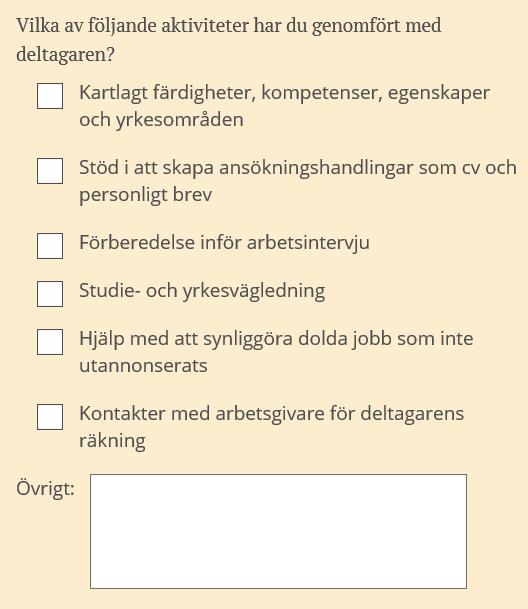 Vilka av följande aktiviteter har du genomfört med deltagaren?

Kartlagt färdigheter, kompetenser, egenskaper och yrkesområden

Stöd i att skapa ansökningshandlingar som cv och personligt brev

Förberedelse inför arbetsintervju

Studie- och yrkesvägledning

Hjälp med att synliggöra dolda jobb som inte utannonserats

Kontakter med arbetsgivare för deltagarens räkning

Övrigt: